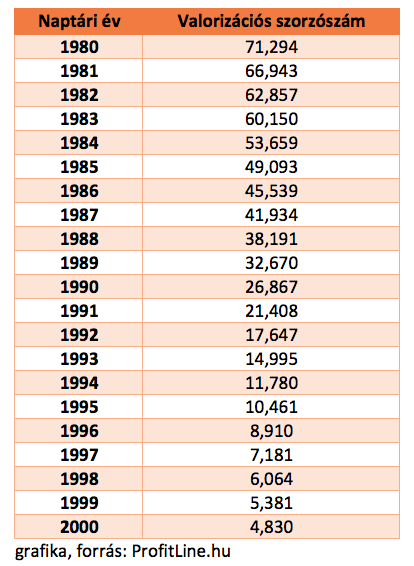 | Naptári év | Valorizációs szorzószám |
|---|---|
| 1980 | 71,294 |
| 1981 | 66,943 |
| 1982 | 62,857 |
| 1983 | 60,150 |
| 1984 | 53,659 |
| 1985 | 49,093 |
| 1986 | 45,539 |
| 1987 | 41,934 |
| 1988 | 38,191 |
| 1989 | 32,670 |
| 1990 | 26,867 |
| 1991 | 21,408 |
| 1992 | 17,647 |
| 1993 | 14,995 |
| 1994 | 11,780 |
| 1995 | 10,461 |
| 1996 | 8,910 |
| 1997 | 7,181 |
| 1998 | 6,064 |
| 1999 | 5,381 |
| 2000 | 4,830 |

grafika, forrás: ProfitLine.hu